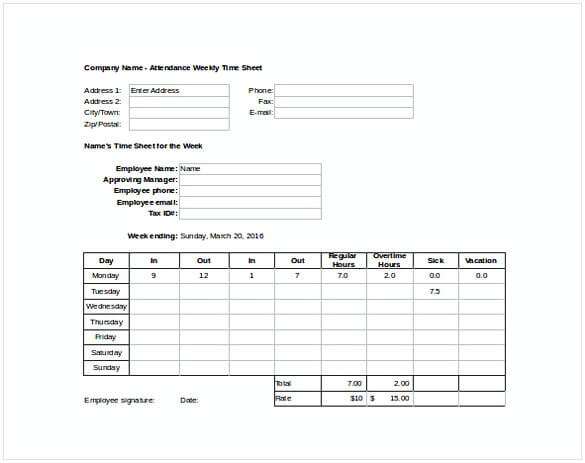 Company Name - Attendance Weekly Time Sheet

Address 1: Enter Address
Address 2:
City/Town:
Zip/Postal:

Phone:
Fax:
E-mail:

Name's Time Sheet for the Week

Employee Name: Name
Approving Manager:
Employee phone:
Employee email:
Tax ID#:

Week ending: Sunday, March 20, 2016

| Day | In | Out | In | Out | Regular Hours | Overtime Hours | Sick | Vacation |
|---|---|---|---|---|---|---|---|---|
| Monday | 9 | 12 | 1 | 7 | 7.0 | 2.0 | 0.0 | 0.0 |
| Tuesday | | | | | | | 7.5 | |
| Wednesday | | | | | | | | |
| Thursday | | | | | | | | |
| Friday | | | | | | | | |
| Saturday | | | | | | | | |
| Sunday | | | | | | | | |
| | | | | Total | 7.00 | 2.00 | | |
| | | | | Rate | $10 | $ 15.00 | | |

Employee signature: Date: